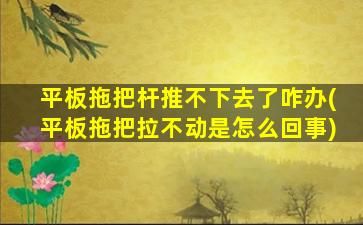 平板拖把杆推不下去了咋办(平板拖把拉不动是怎么回事)